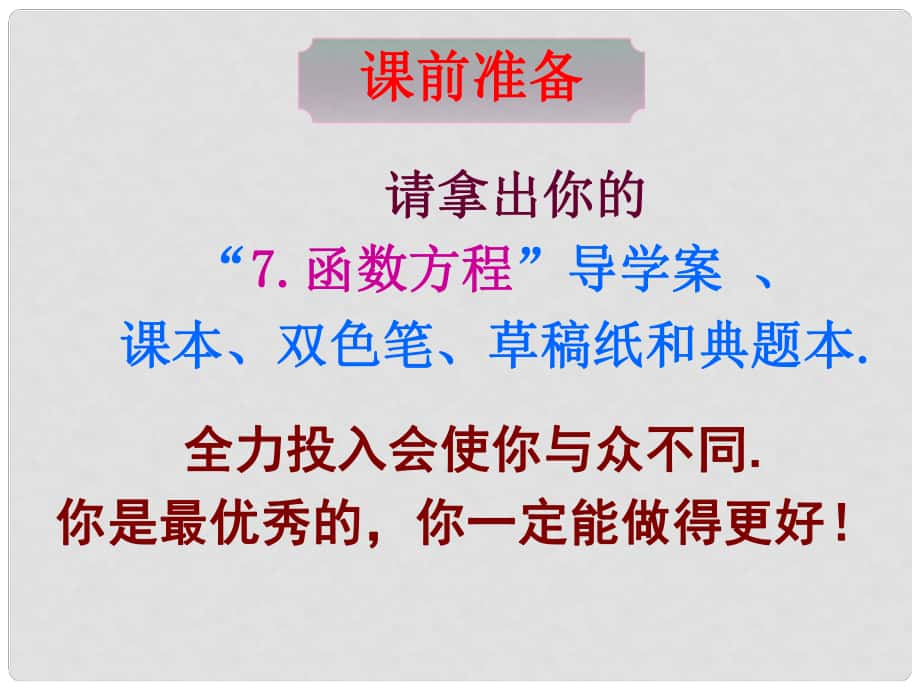 课前准备

请拿出你的
“7. 函数方程”导学案 、
课本、双色笔、草稿纸和典题本.

全力投入会使你与众不同.
你是最优秀的，你一定能做得更好！